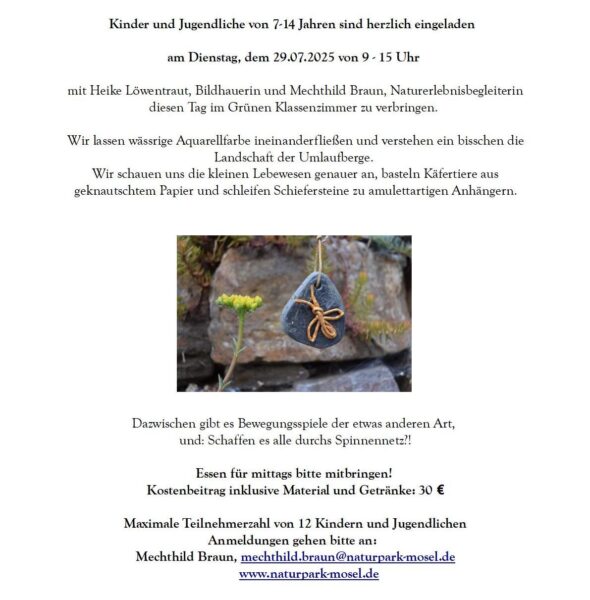 Kinder und Jugendliche von 7-14 Jahren sind herzlich eingeladen

am Dienstag, dem 29.07.2025 von 9 - 15 Uhr

mit Heike Löwentraut, Bildhauerin und Mechthild Braun, Naturerlebnisbegleiterin diesen Tag im Grünen Klassenzimmer zu verbringen.

Wir lassen wässrige Aquarellfarbe ineinanderfließen und verstehen ein bisschen die Landschaft der Umlaufberge.
Wir schauen uns die kleinen Lebewesen genauer an, basteln Käfertiere aus geknautschtem Papier und schleifen Schiefersteine zu amulettartigen Anhängern.

Dazwischen gibt es Bewegungsspiele der etwas anderen Art, und: Schaffen es alle durchs Spinnennetz?!

Essen für mittags bitte mitbringen!
Kostenbeitrag inklusive Material und Getränke: 30 €

Maximale Teilnehmerzahl von 12 Kindern und Jugendlichen
Anmeldungen gehen bitte an:
Mechthild Braun, mechthild.braun@naturpark-mosel.de
www.naturpark-mosel.de